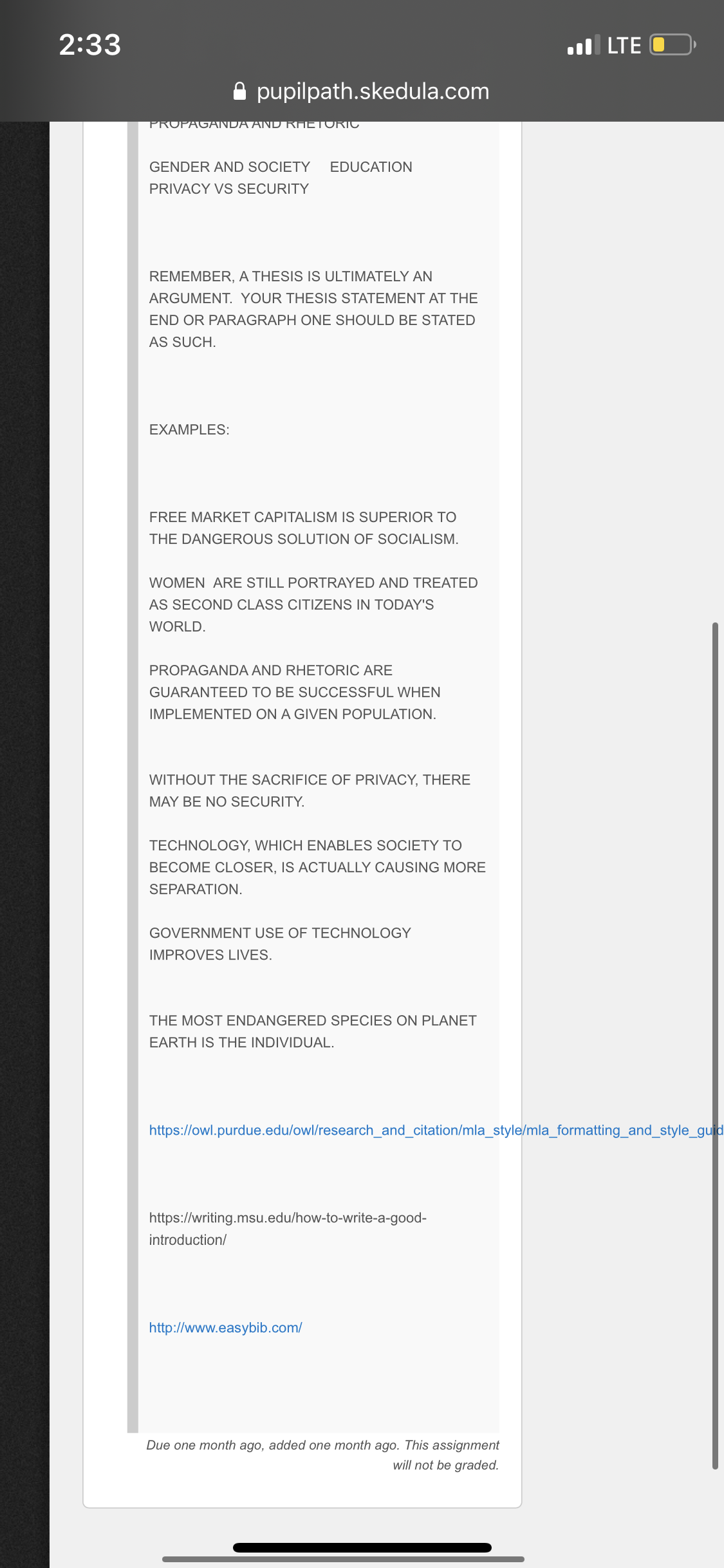 2:33

LTE

pupilpath.skedula.com

PROPAGANDA AND RHETORIC

GENDER AND SOCIETY EDUCATION
PRIVACY VS SECURITY

REMEMBER, A THESIS IS ULTIMATELY AN ARGUMENT. YOUR THESIS STATEMENT AT THE END OR PARAGRAPH ONE SHOULD BE STATED AS SUCH.

EXAMPLES:

FREE MARKET CAPITALISM IS SUPERIOR TO THE DANGEROUS SOLUTION OF SOCIALISM.

WOMEN ARE STILL PORTRAYED AND TREATED AS SECOND CLASS CITIZENS IN TODAY'S WORLD.

PROPAGANDA AND RHETORIC ARE GUARANTEED TO BE SUCCESSFUL WHEN IMPLEMENTED ON A GIVEN POPULATION.

WITHOUT THE SACRIFICE OF PRIVACY, THERE MAY BE NO SECURITY.

TECHNOLOGY, WHICH ENABLES SOCIETY TO BECOME CLOSER, IS ACTUALLY CAUSING MORE SEPARATION.

GOVERNMENT USE OF TECHNOLOGY IMPROVES LIVES.

THE MOST ENDANGERED SPECIES ON PLANET EARTH IS THE INDIVIDUAL.

https://owl.purdue.edu/owl/research_and_citation/mla_style/mla_formatting_and_style_guid

https://writing.msu.edu/how-to-write-a-good-introduction/

http://www.easybib.com/

Due one month ago, added one month ago. This assignment will not be graded.